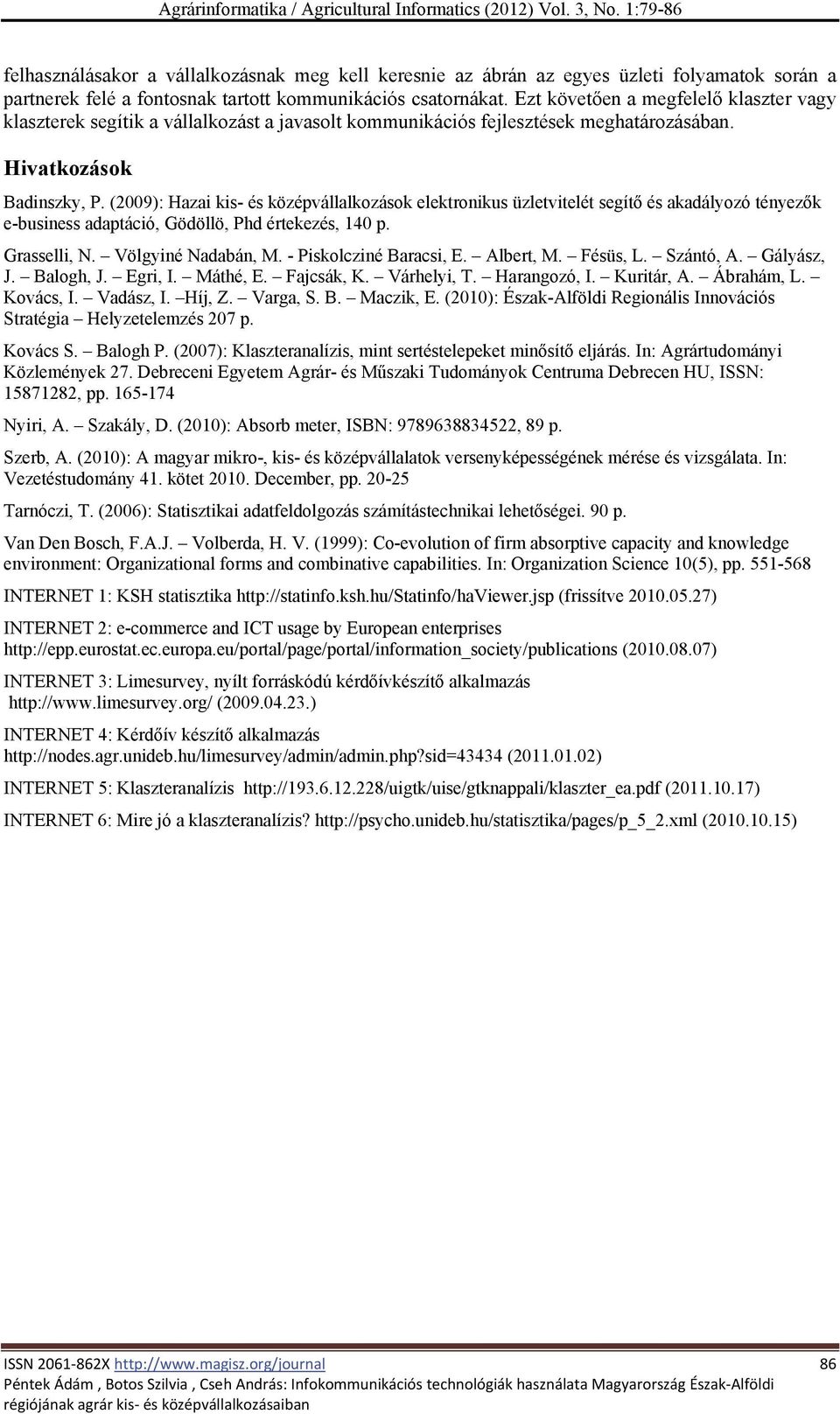 Agrárinformatika / Agricultural Informatics (2012) Vol. 3, No. 1:79-86

felhasználásakor a vállalkozásnak meg kell keresnie az ábrán az egyes üzleti folyamatok során a partnerek felé a fontosnak tartott kommunikációs csatornákat. Ezt követően a megfelelő klaszter vagy klaszterek segítik a vállalkozást a javasolt kommunikációs fejlesztések meghatározásában.

Hivatkozások

Badinszky, P. (2009): Hazai kis- és középvállalkozások elektronikus üzletvitelét segítő és akadályozó tényezők e-business adaptáció, Gödöllö, Phd értekezés, 140 p.

Grasselli, N. – Völgyiné Nadabán, M. - Piskolcziné Baracsi, E. – Albert, M. – Fésüs, L. – Szántó, A. – Gályász, J. – Balogh, J. – Egri, I. – Máthé, E. – Fajcsák, K. – Várhelyi, T. – Harangozó, I. – Kuritár, A. – Ábrahám, L. – Kovács, I. – Vadász, I. –Híj, Z. – Varga, S. B. – Maczik, E. (2010): Észak-Alföldi Regionális Innovációs Stratégia – Helyzetelemzés 207 p.

Kovács S. – Balogh P. (2007): Klaszteranalízis, mint sertéstelepeket minősítő eljárás. In: Agrártudományi Közlemények 27. Debreceni Egyetem Agrár- és Műszaki Tudományok Centruma Debrecen HU, ISSN: 15871282, pp. 165-174

Nyiri, A. – Szakály, D. (2010): Absorb meter, ISBN: 9789638834522, 89 p.

Szerb, A. (2010): A magyar mikro-, kis- és középvállalatok versenyképességének mérése és vizsgálata. In: Vezetéstudomány 41. kötet 2010. December, pp. 20-25

Tarnóczi, T. (2006): Statisztikai adatfeldolgozás számítástechnikai lehetőségei. 90 p.

Van Den Bosch, F.A.J. – Volberda, H. V. (1999): Co-evolution of firm absorptive capacity and knowledge environment: Organizational forms and combinative capabilities. In: Organization Science 10(5), pp. 551-568

INTERNET 1: KSH statisztika http://statinfo.ksh.hu/Statinfo/haViewer.jsp (frissítve 2010.05.27)

INTERNET 2: e-commerce and ICT usage by European enterprises http://epp.eurostat.ec.europa.eu/portal/page/portal/information_society/publications (2010.08.07)

INTERNET 3: Limesurvey, nyílt forráskódú kérdőívkészítő alkalmazás http://www.limesurvey.org/ (2009.04.23.)

INTERNET 4: Kérdőív készítő alkalmazás http://nodes.agr.unideb.hu/limesurvey/admin/admin.php?sid=43434 (2011.01.02)

INTERNET 5: Klaszteranalízis http://193.6.12.228/uigtk/uise/gtknappali/klaszter_ea.pdf (2011.10.17)

INTERNET 6: Mire jó a klaszteranalízis? http://psycho.unideb.hu/statisztika/pages/p_5_2.xml (2010.10.15)

ISSN 2061-862X http://www.magisz.org/journal 86

Péntek Ádám , Botos Szilvia , Cseh András: Infokommunikációs technológiák használata Magyarország Észak-Alföldi régiójának agrár kis- és középvállalkozásaiban